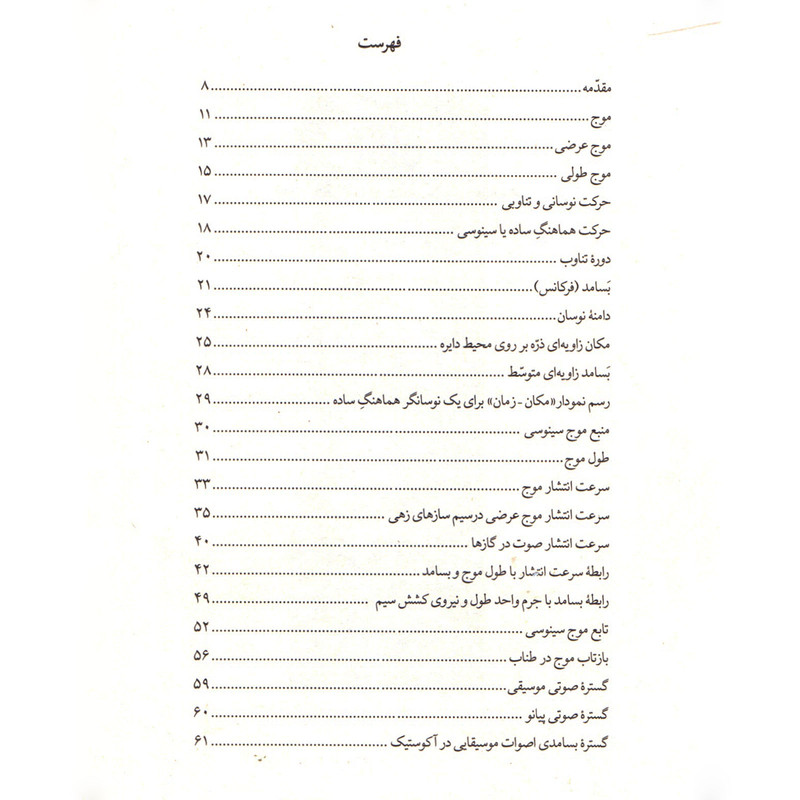 فهرست

مقدّمه ۸
موج ۱۱
موج عرضی ۱۳
موج طولی ۱۵
حرکت نوسانی و تناوبی ۱۷
حرکت هماهنگِ ساده یا سینوسی ۱۸
دورهٔ تناوب ۲۰
بَسامد (فرکانس) ۲۱
دامنهٔ نوسان ۲۴
مکان زاویه‌ای ذرّه بر روی محیط دایره ۲۵
بَسامد زاویه‌ای متوسّط ۲۸
رسم نمودار «مکان - زمان» برای یک نوسانگر هماهنگِ ساده ۲۹
منبع موج سینوسی ۳۰
طول موج ۳۱
سرعت انتشار موج ۳۳
سرعت انتشار موج عرضی درسیم سازهای زهی ۳۵
سرعت انتشار صوت در گازها ۴۰
رابطهٔ سرعت انتشار با طول موج و بسامد ۴۲
رابطهٔ بسامد با جرم واحد طول و نیروی کشش سیم ۴۹
تابع موج سینوسی ۵۲
بازتاب موج در طناب ۵۶
گسترهٔ صوتی موسیقی ۵۹
گسترهٔ صوتی پیانو ۶۰
گسترهٔ بسامدی اصوات موسیقایی در آکوستیک ۶۱